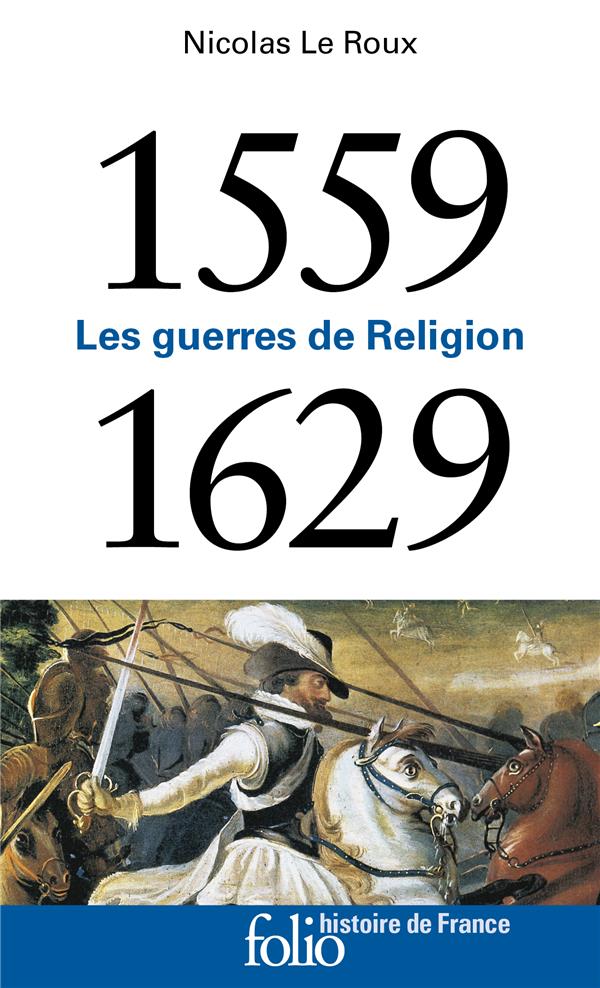 Nicolas Le Roux

1559

Les guerres de Religion

1629

folio histoire de France